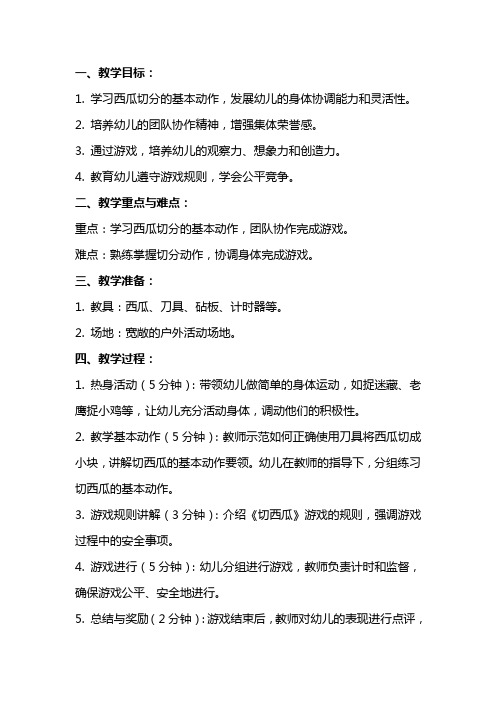 一、教学目标：

1. 学习西瓜切分的基本动作，发展幼儿的身体协调能力和灵活性。

2. 培养幼儿的团队协作精神，增强集体荣誉感。

3. 通过游戏，培养幼儿的观察力、想象力和创造力。

4. 教育幼儿遵守游戏规则，学会公平竞争。

二、教学重点与难点：

重点：学习西瓜切分的基本动作，团队协作完成游戏。

难点：熟练掌握切分动作，协调身体完成游戏。

三、教学准备：

1. 教具：西瓜、刀具、砧板、计时器等。

2. 场地：宽敞的户外活动场地。

四、教学过程：

1. 热身活动（5分钟）：带领幼儿做简单的身体运动，如捉迷藏、老鹰捉小鸡等，让幼儿充分活动身体，调动他们的积极性。

2. 教学基本动作（5分钟）：教师示范如何正确使用刀具将西瓜切成小块，讲解切西瓜的基本动作要领。幼儿在教师的指导下，分组练习切西瓜的基本动作。

3. 游戏规则讲解（3分钟）：介绍《切西瓜》游戏的规则，强调游戏过程中的安全事项。

4. 游戏进行（5分钟）：幼儿分组进行游戏，教师负责计时和监督，确保游戏公平、安全地进行。

5. 总结与奖励（2分钟）：游戏结束后，教师对幼儿的表现进行点评，